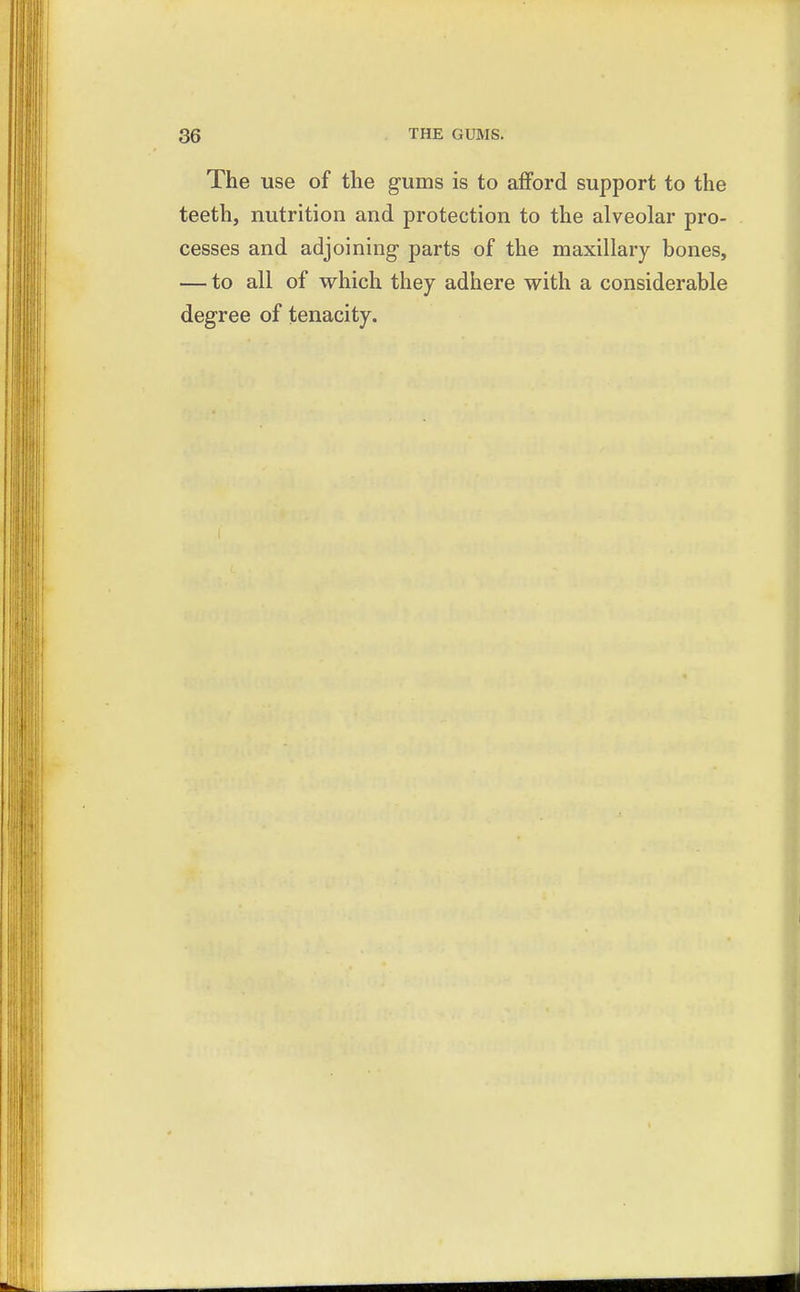 36 THE GUMS.

The use of the gums is to afford support to the teeth, nutrition and protection to the alveolar processes and adjoining parts of the maxillary bones, — to all of which they adhere with a considerable degree of tenacity.